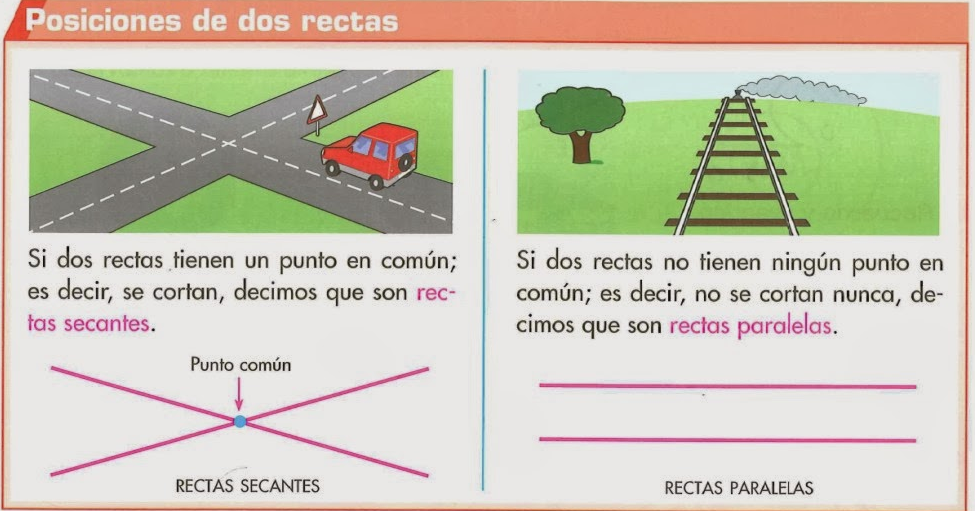 Posiciones de dos rectas

Si dos rectas tienen un punto en común; es decir, se cortan, decimos que son rectas secantes.

Punto común

RECTAS SECANTES

Si dos rectas no tienen ningún punto en común; es decir, no se cortan nunca, decimos que son rectas paralelas.

RECTAS PARALELAS